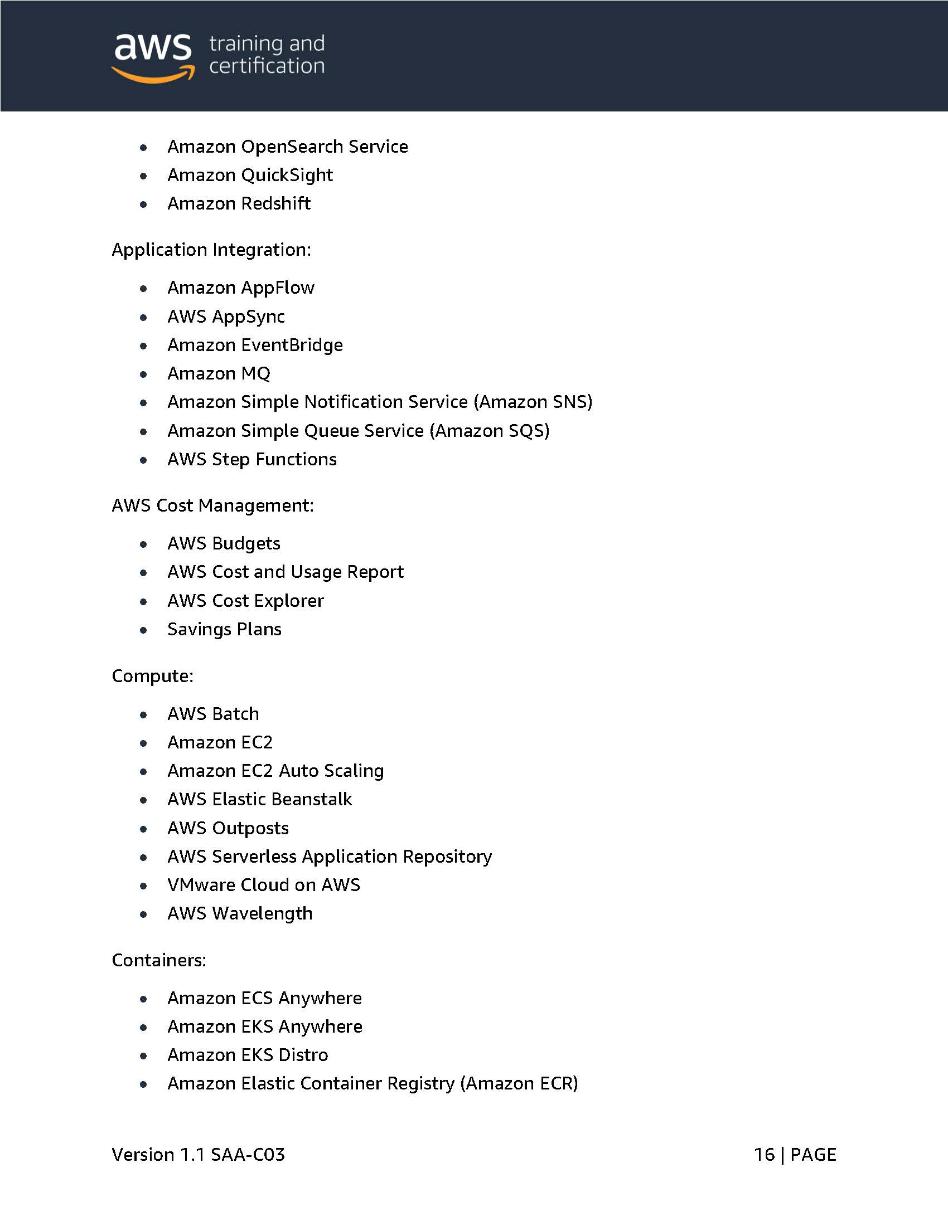 aws training and certification

- Amazon OpenSearch Service
- Amazon QuickSight
- Amazon Redshift

Application Integration:

- Amazon AppFlow
- AWS AppSync
- Amazon EventBridge
- Amazon MQ
- Amazon Simple Notification Service (Amazon SNS)
- Amazon Simple Queue Service (Amazon SQS)
- AWS Step Functions

AWS Cost Management:

- AWS Budgets
- AWS Cost and Usage Report
- AWS Cost Explorer
- Savings Plans

Compute:

- AWS Batch
- Amazon EC2
- Amazon EC2 Auto Scaling
- AWS Elastic Beanstalk
- AWS Outposts
- AWS Serverless Application Repository
- VMware Cloud on AWS
- AWS Wavelength

Containers:

- Amazon ECS Anywhere
- Amazon EKS Anywhere
- Amazon EKS Distro
- Amazon Elastic Container Registry (Amazon ECR)

Version 1.1 SAA-C03

16 | PAGE